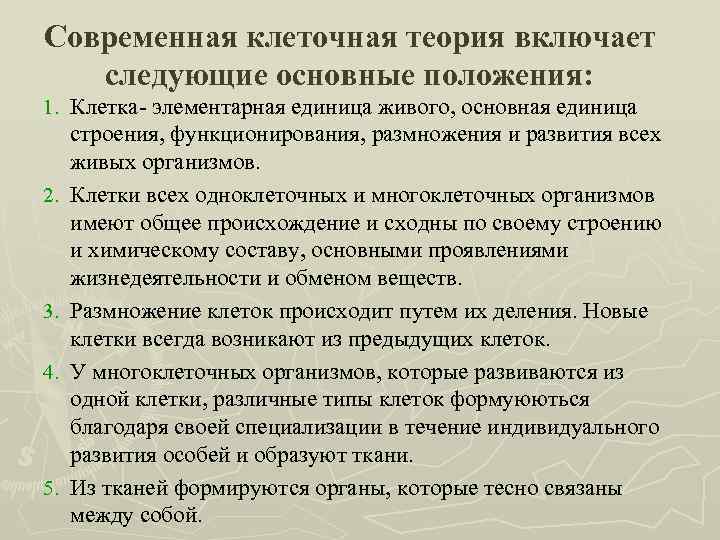 Современная клеточная теория включает следующие основные положения:

1. Клетка- элементарная единица живого, основная единица строения, функционирования, размножения и развития всех живых организмов.
2. Клетки всех одноклеточных и многоклеточных организмов имеют общее происхождение и сходны по своему строению и химическому составу, основными проявлениями жизнедеятельности и обменом веществ.
3. Размножение клеток происходит путем их деления. Новые клетки всегда возникают из предыдущих клеток.
4. У многоклеточных организмов, которые развиваются из одной клетки, различные типы клеток формуюються благодаря своей специализации в течение индивидуального развития особей и образуют ткани.
5. Из тканей формируются органы, которые тесно связаны между собой.